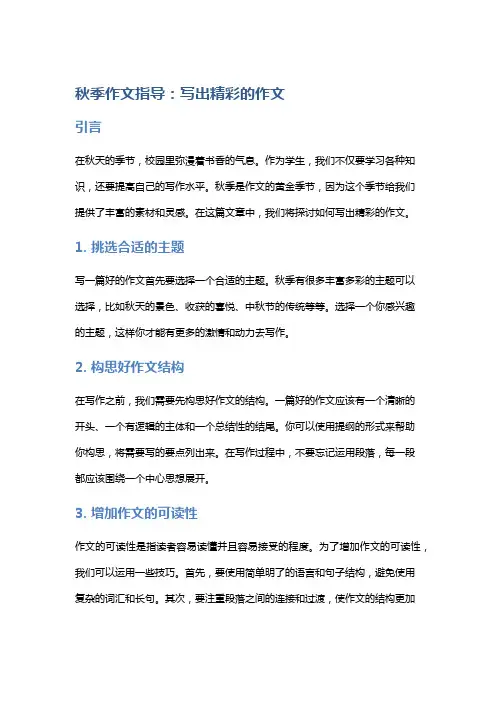 秋季作文指导：写出精彩的作文

引言

在秋天的季节，校园里弥漫着书香的气息。作为学生，我们不仅要学习各种知识，还要提高自己的写作水平。秋季是作文的黄金季节，因为这个季节给我们提供了丰富的素材和灵感。在这篇文章中，我们将探讨如何写出精彩的作文。

1. 挑选合适的主题

写一篇好的作文首先要选择一个合适的主题。秋季有很多丰富多彩的主题可以选择，比如秋天的景色、收获的喜悦、中秋节的传统等等。选择一个你感兴趣的主题，这样你才能有更多的激情和动力去写作。

2. 构思好作文结构

在写作之前，我们需要先构思好作文的结构。一篇好的作文应该有一个清晰的开头、一个有逻辑的主体和一个总结性的结尾。你可以使用提纲的形式来帮助你构思，将需要写的要点列出来。在写作过程中，不要忘记运用段落，每一段都应该围绕一个中心思想展开。

3. 增加作文的可读性

作文的可读性是指读者容易读懂并且容易接受的程度。为了增加作文的可读性，我们可以运用一些技巧。首先，要使用简单明了的语言和句子结构，避免使用复杂的词汇和长句。其次，要注重段落之间的连接和过渡，使作文的结构更加